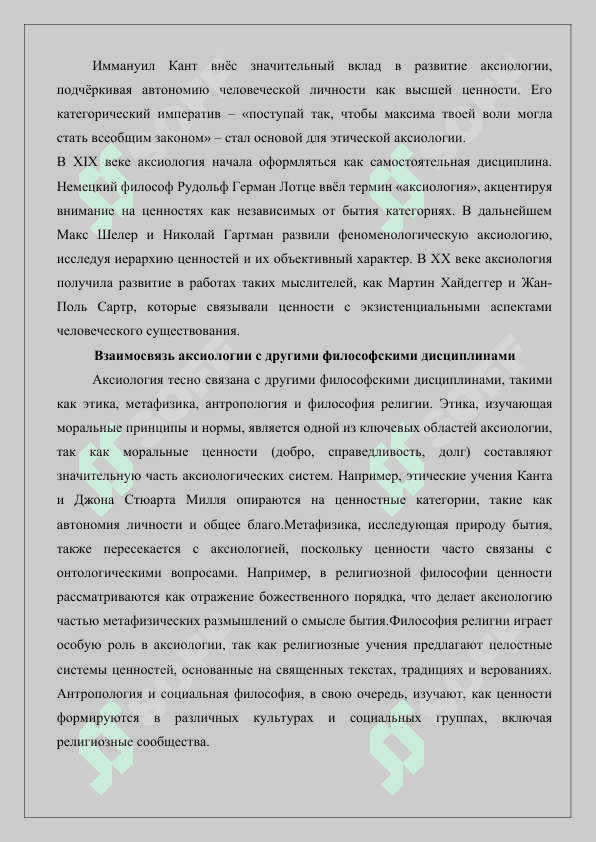 Иммануил Кант внёс значительный вклад в развитие аксиологии, подчёркивая автономию человеческой личности как высшей ценности. Его категорический императив – «поступай так, чтобы максима твоей воли могла стать всеобщим законом» – стал основой для этической аксиологии.

В XIX веке аксиология начала оформляться как самостоятельная дисциплина. Немецкий философ Рудольф Герман Лотце ввёл термин «аксиология», акцентируя внимание на ценностях как независимых от бытия категориях. В дальнейшем Макс Шелер и Николай Гартман развили феноменологическую аксиологию, исследуя иерархию ценностей и их объективный характер. В XX веке аксиология получила развитие в работах таких мыслителей, как Мартин Хайдеггер и Жан-Поль Сартр, которые связывали ценности с экзистенциальными аспектами человеческого существования.

Взаимосвязь аксиологии с другими философскими дисциплинами

Аксиология тесно связана с другими философскими дисциплинами, такими как этика, метафизика, антропология и философия религии. Этика, изучающая моральные принципы и нормы, является одной из ключевых областей аксиологии, так как моральные ценности (добро, справедливость, долг) составляют значительную часть аксиологических систем. Например, этические учения Канта и Джона Стюарта Милля опираются на ценностные категории, такие как автономия личности и общее благо.Метафизика, исследующая природу бытия, также пересекается с аксиологией, поскольку ценности часто связаны с онтологическими вопросами. Например, в религиозной философии ценности рассматриваются как отражение божественного порядка, что делает аксиологию частью метафизических размышлений о смысле бытия.Философия религии играет особую роль в аксиологии, так как религиозные учения предлагают целостные системы ценностей, основанные на священных текстах, традициях и верованиях. Антропология и социальная философия, в свою очередь, изучают, как ценности формируются в различных культурах и социальных группах, включая религиозные сообщества.